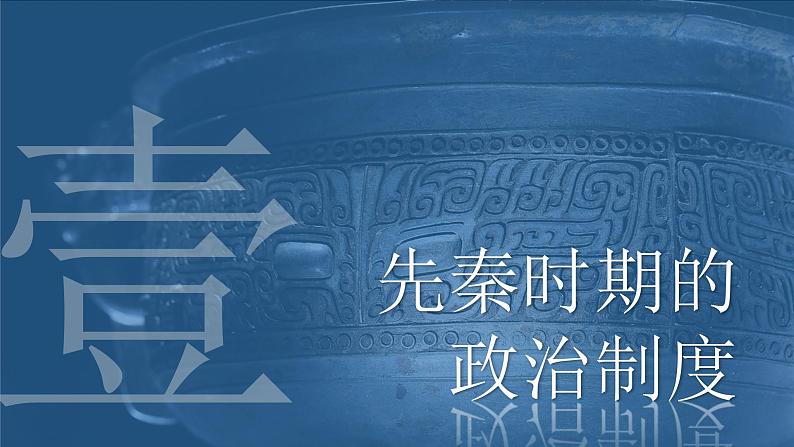 壹

先秦时期的
政治制度